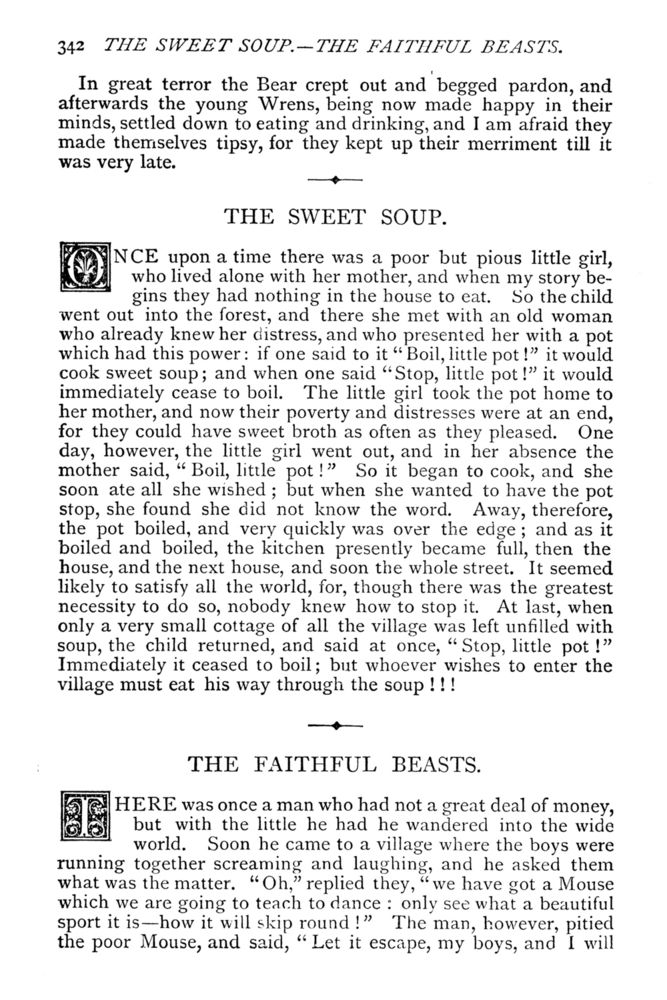 342 THE SWEET SOUP.—THE FAITHFUL BEASTS.

In great terror the Bear crept out and begged pardon, and afterwards the young Wrens, being now made happy in their minds, settled down to eating and drinking, and I am afraid they made themselves tipsy, for they kept up their merriment till it was very late.

THE SWEET SOUP.

ONCE upon a time there was a poor but pious little girl, who lived alone with her mother, and when my story begins they had nothing in the house to eat. So the child went out into the forest, and there she met with an old woman who already knew her distress, and who presented her with a pot which had this power: if one said to it "Boil, little pot!" it would cook sweet soup; and when one said "Stop, little pot!" it would immediately cease to boil. The little girl took the pot home to her mother, and now their poverty and distresses were at an end, for they could have sweet broth as often as they pleased. One day, however, the little girl went out, and in her absence the mother said, "Boil, little pot!" So it began to cook, and she soon ate all she wished; but when she wanted to have the pot stop, she found she did not know the word. Away, therefore, the pot boiled, and very quickly was over the edge; and as it boiled and boiled, the kitchen presently became full, then the house, and the next house, and soon the whole street. It seemed likely to satisfy all the world, for, though there was the greatest necessity to do so, nobody knew how to stop it. At last, when only a very small cottage of all the village was left unfilled with soup, the child returned, and said at once, "Stop, little pot!" Immediately it ceased to boil; but whoever wishes to enter the village must eat his way through the soup!!!

THE FAITHFUL BEASTS.

THERE was once a man who had not a great deal of money, but with the little he had he wandered into the wide world. Soon he came to a village where the boys were running together screaming and laughing, and he asked them what was the matter. "Oh," replied they, "we have got a Mouse which we are going to teach to dance: only see what a beautiful sport it is—how it will skip round!" The man, however, pitied the poor Mouse, and said, "Let it escape, my boys, and I will